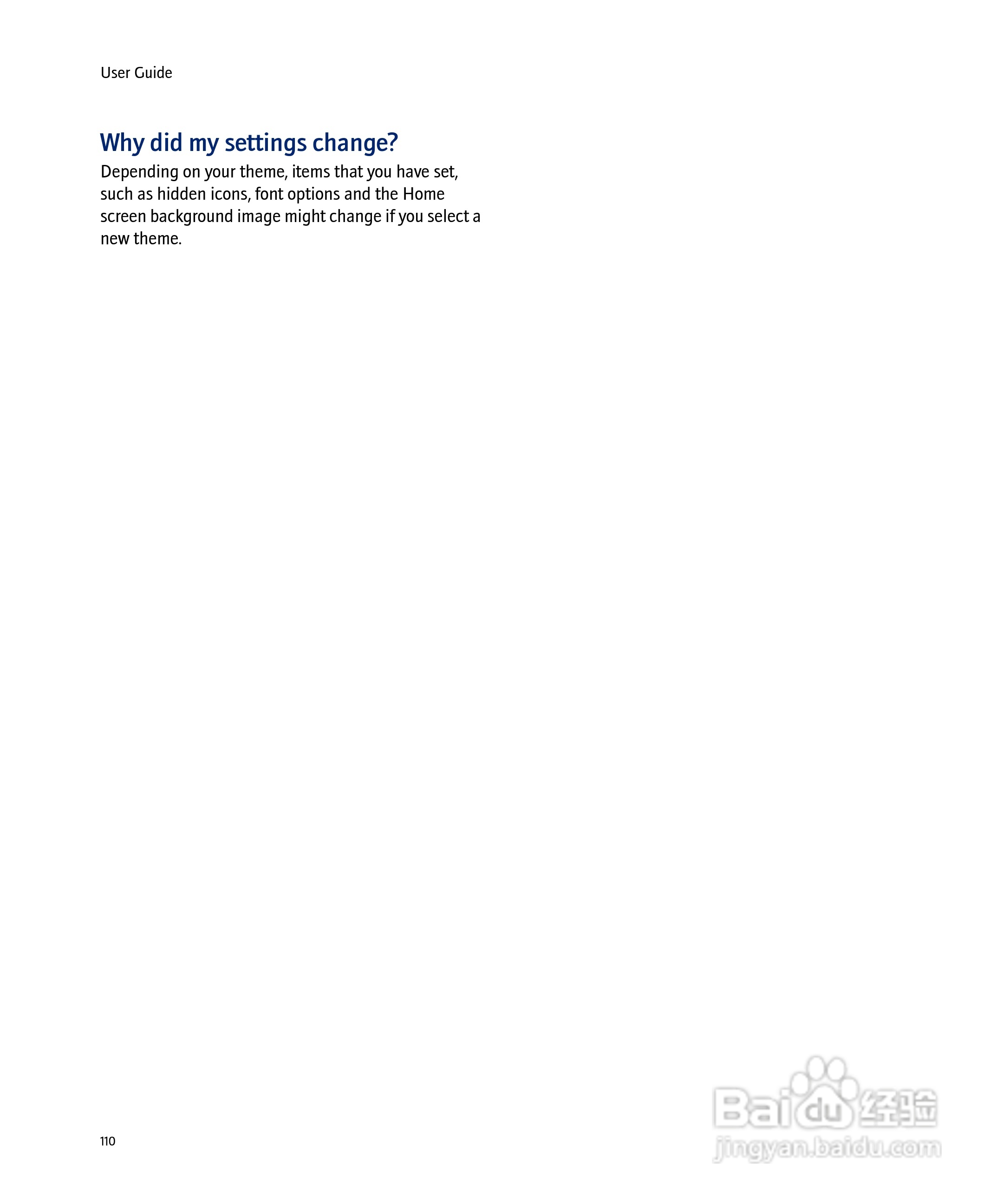 User Guide

Why did my settings change?

Depending on your theme, items that you have set, such as hidden icons, font options and the Home screen background image might change if you select a new theme.

110

Baidu 经验
jingyan.baidu.com